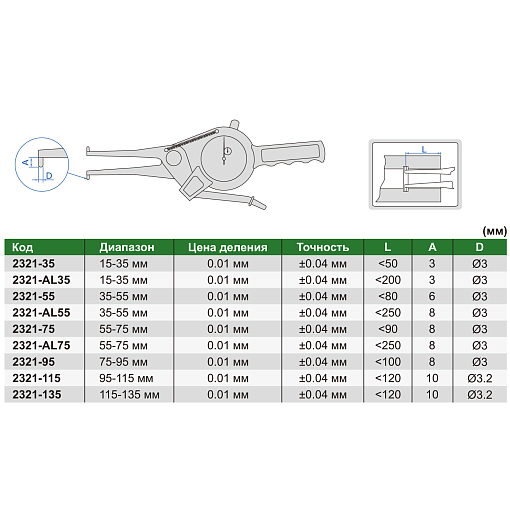 A

D

L

(мм)

| Код | Диапазон | Цена деления | Точность | L | A | D |
|---|---|---|---|---|---|---|
| 2321-35 | 15-35 мм | 0.01 мм | ±0.04 мм | <50 | 3 | Ø3 |
| 2321-AL35 | 15-35 мм | 0.01 мм | ±0.04 мм | <200 | 3 | Ø3 |
| 2321-55 | 35-55 мм | 0.01 мм | ±0.04 мм | <80 | 6 | Ø3 |
| 2321-AL55 | 35-55 мм | 0.01 мм | ±0.04 мм | <250 | 8 | Ø3 |
| 2321-75 | 55-75 мм | 0.01 мм | ±0.04 мм | <90 | 8 | Ø3 |
| 2321-AL75 | 55-75 мм | 0.01 мм | ±0.04 мм | <250 | 8 | Ø3 |
| 2321-95 | 75-95 мм | 0.01 мм | ±0.04 мм | <100 | 8 | Ø3 |
| 2321-115 | 95-115 мм | 0.01 мм | ±0.04 мм | <120 | 10 | Ø3.2 |
| 2321-135 | 115-135 мм | 0.01 мм | ±0.04 мм | <120 | 10 | Ø3.2 |